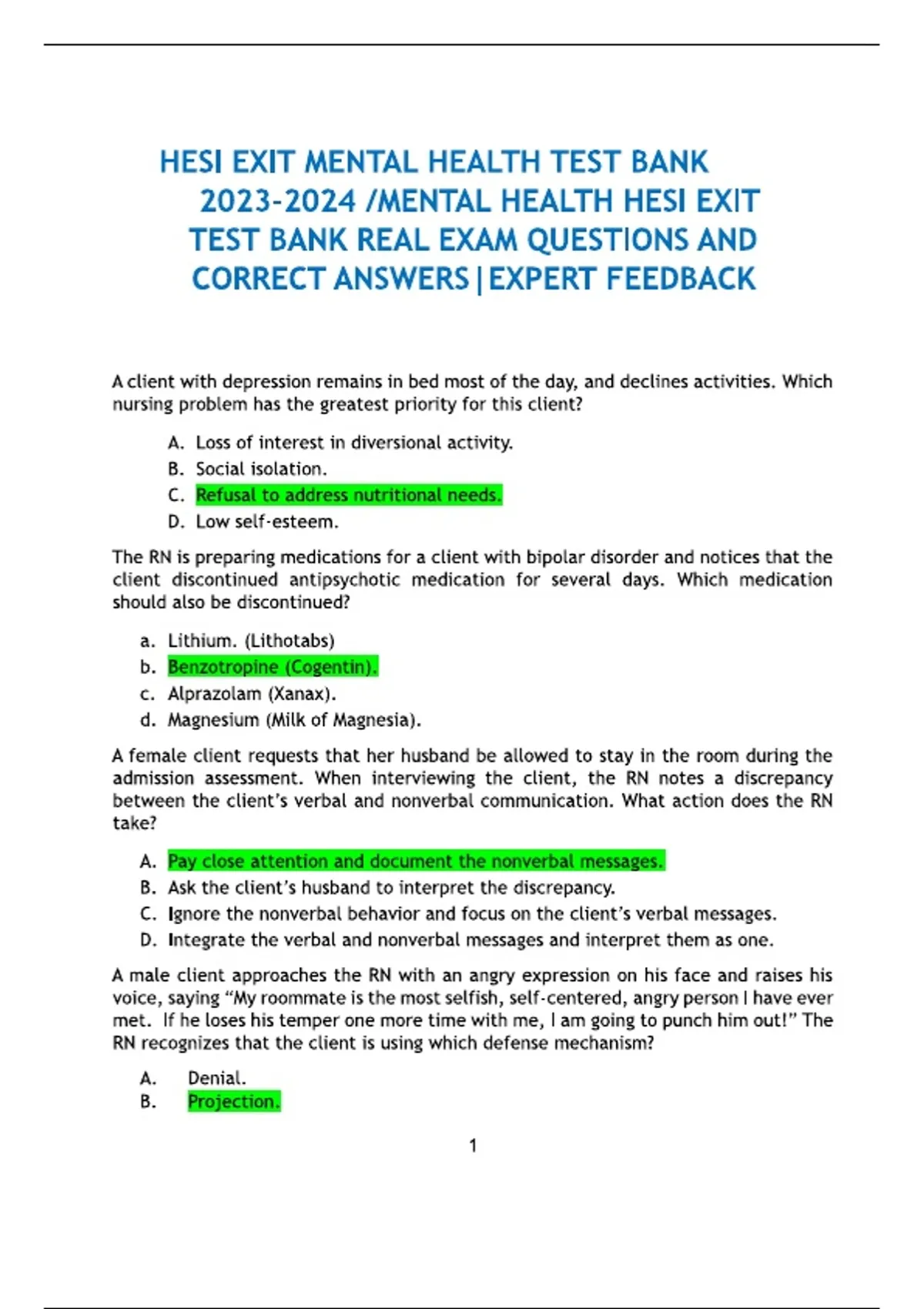 HESI EXIT MENTAL HEALTH TEST BANK 2023-2024 /MENTAL HEALTH HESI EXIT TEST BANK REAL EXAM QUESTIONS AND CORRECT ANSWERS|EXPERT FEEDBACK

A client with depression remains in bed most of the day, and declines activities. Which nursing problem has the greatest priority for this client?

A. Loss of interest in diversional activity.
B. Social isolation.
C. Refusal to address nutritional needs.
D. Low self-esteem.

The RN is preparing medications for a client with bipolar disorder and notices that the client discontinued antipsychotic medication for several days. Which medication should also be discontinued?

a. Lithium. (Lithotabs)
b. Benzotropine (Cogentin).
c. Alprazolam (Xanax).
d. Magnesium (Milk of Magnesia).

A female client requests that her husband be allowed to stay in the room during the admission assessment. When interviewing the client, the RN notes a discrepancy between the client's verbal and nonverbal communication. What action does the RN take?

A. Pay close attention and document the nonverbal messages.
B. Ask the client's husband to interpret the discrepancy.
C. Ignore the nonverbal behavior and focus on the client's verbal messages.
D. Integrate the verbal and nonverbal messages and interpret them as one.

A male client approaches the RN with an angry expression on his face and raises his voice, saying "My roommate is the most selfish, self-centered, angry person I have ever met. If he loses his temper one more time with me, I am going to punch him out!" The RN recognizes that the client is using which defense mechanism?

A. Denial.
B. Projection.

1